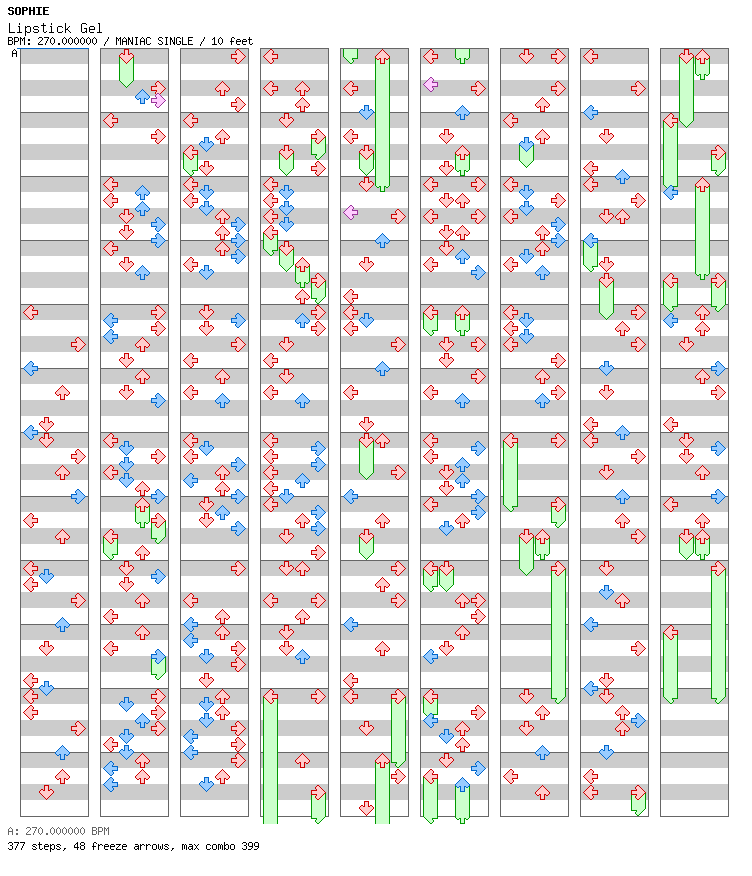 SOPHIE
Lipstick Gel
BPM: 270.000000 / MANIAC SINGLE / 10 feet
A

A: 270.000000 BPM
377 steps, 48 freeze arrows, max combo 399